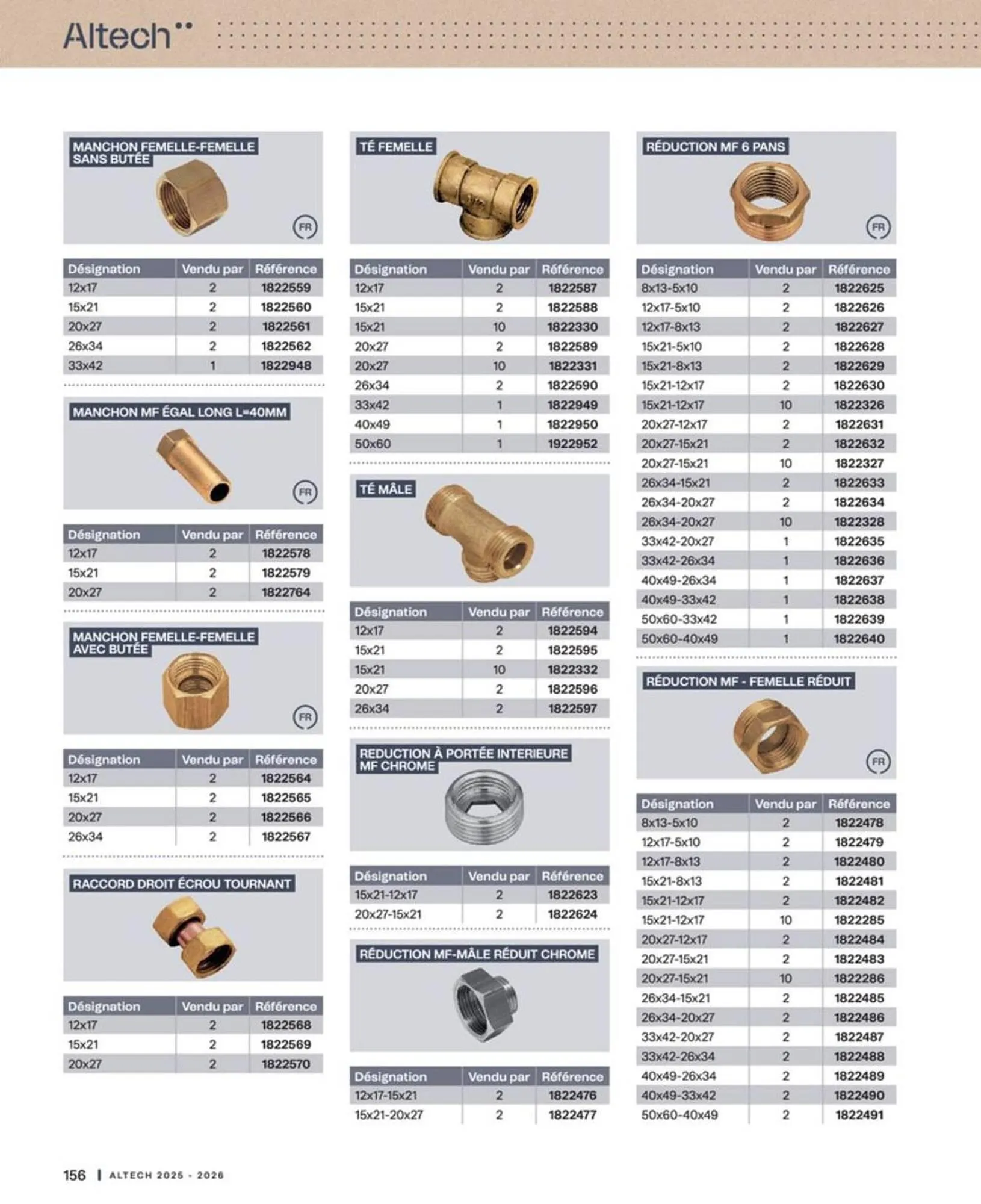 Altech

MANCHON FEMELLE-FEMELLE SANS BUTÉE

FR

| Désignation | Vendu par | Référence |
|---|---|---|
| 12x17 | 2 | 1822559 |
| 15x21 | 2 | 1822560 |
| 20x27 | 2 | 1822561 |
| 26x34 | 2 | 1822562 |
| 33x42 | 1 | 1822948 |

MANCHON MF ÉGAL LONG L=40MM

FR

| Désignation | Vendu par | Référence |
|---|---|---|
| 12x17 | 2 | 1822578 |
| 15x21 | 2 | 1822579 |
| 20x27 | 2 | 1822764 |

MANCHON FEMELLE-FEMELLE AVEC BUTÉE

FR

| Désignation | Vendu par | Référence |
|---|---|---|
| 12x17 | 2 | 1822564 |
| 15x21 | 2 | 1822565 |
| 20x27 | 2 | 1822566 |
| 26x34 | 2 | 1822567 |

RACCORD DROIT ÉCROU TOURNANT

| Désignation | Vendu par | Référence |
|---|---|---|
| 12x17 | 2 | 1822568 |
| 15x21 | 2 | 1822569 |
| 20x27 | 2 | 1822570 |

TÉ FEMELLE

| Désignation | Vendu par | Référence |
|---|---|---|
| 12x17 | 2 | 1822587 |
| 15x21 | 2 | 1822588 |
| 15x21 | 10 | 1822330 |
| 20x27 | 2 | 1822589 |
| 20x27 | 10 | 1822331 |
| 26x34 | 2 | 1822590 |
| 33x42 | 1 | 1822949 |
| 40x49 | 1 | 1822950 |
| 50x60 | 1 | 1922952 |

TÉ MÂLE

| Désignation | Vendu par | Référence |
|---|---|---|
| 12x17 | 2 | 1822594 |
| 15x21 | 2 | 1822595 |
| 15x21 | 10 | 1822332 |
| 20x27 | 2 | 1822596 |
| 26x34 | 2 | 1822597 |

REDUCTION À PORTÉE INTERIEURE MF CHROME

| Désignation | Vendu par | Référence |
|---|---|---|
| 15x21-12x17 | 2 | 1822623 |
| 20x27-15x21 | 2 | 1822624 |

RÉDUCTION MF-MÂLE RÉDUIT CHROME

| Désignation | Vendu par | Référence |
|---|---|---|
| 12x17-15x21 | 2 | 1822476 |
| 15x21-20x27 | 2 | 1822477 |

RÉDUCTION MF 6 PANS

FR

| Désignation | Vendu par | Référence |
|---|---|---|
| 8x13-5x10 | 2 | 1822625 |
| 12x17-5x10 | 2 | 1822626 |
| 12x17-8x13 | 2 | 1822627 |
| 15x21-5x10 | 2 | 1822628 |
| 15x21-8x13 | 2 | 1822629 |
| 15x21-12x17 | 2 | 1822630 |
| 15x21-12x17 | 10 | 1822326 |
| 20x27-12x17 | 2 | 1822631 |
| 20x27-15x21 | 2 | 1822632 |
| 20x27-15x21 | 10 | 1822327 |
| 26x34-15x21 | 2 | 1822633 |
| 26x34-20x27 | 2 | 1822634 |
| 26x34-20x27 | 10 | 1822328 |
| 33x42-20x27 | 1 | 1822635 |
| 33x42-26x34 | 1 | 1822636 |
| 40x49-26x34 | 1 | 1822637 |
| 40x49-33x42 | 1 | 1822638 |
| 50x60-33x42 | 1 | 1822639 |
| 50x60-40x49 | 1 | 1822640 |

RÉDUCTION MF - FEMELLE RÉDUIT

FR

| Désignation | Vendu par | Référence |
|---|---|---|
| 8x13-5x10 | 2 | 1822478 |
| 12x17-5x10 | 2 | 1822479 |
| 12x17-8x13 | 2 | 1822480 |
| 15x21-8x13 | 2 | 1822481 |
| 15x21-12x17 | 2 | 1822482 |
| 15x21-12x17 | 10 | 1822285 |
| 20x27-12x17 | 2 | 1822484 |
| 20x27-15x21 | 2 | 1822483 |
| 20x27-15x21 | 10 | 1822286 |
| 26x34-15x21 | 2 | 1822485 |
| 26x34-20x27 | 2 | 1822486 |
| 33x42-20x27 | 2 | 1822487 |
| 33x42-26x34 | 2 | 1822488 |
| 40x49-26x34 | 2 | 1822489 |
| 40x49-33x42 | 2 | 1822490 |
| 50x60-40x49 | 2 | 1822491 |

156 | ALTECH 2025 - 2026